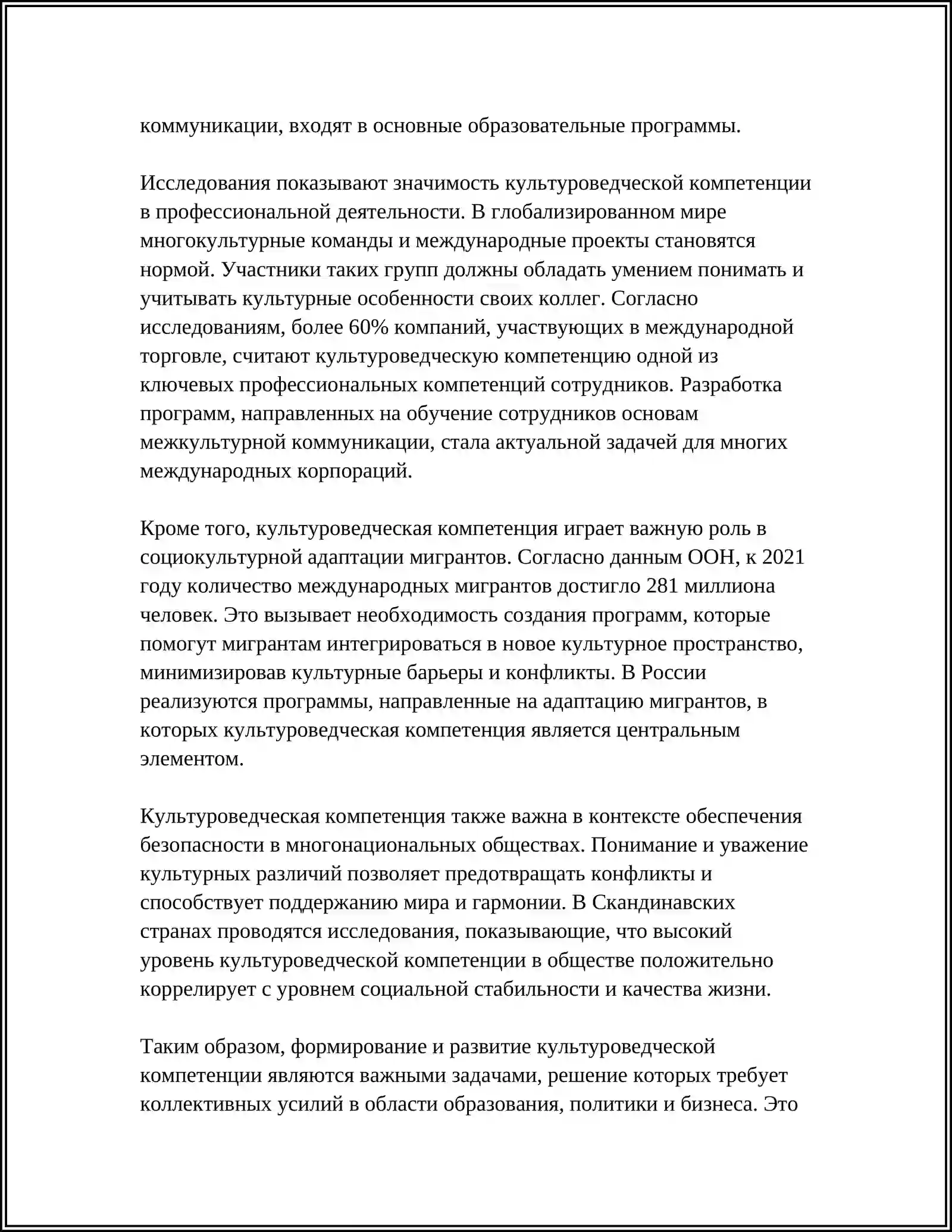 коммуникации, входят в основные образовательные программы.

Исследования показывают значимость культуроведческой компетенции в профессиональной деятельности. В глобализированном мире многокультурные команды и международные проекты становятся нормой. Участники таких групп должны обладать умением понимать и учитывать культурные особенности своих коллег. Согласно исследованиям, более 60% компаний, участвующих в международной торговле, считают культуроведческую компетенцию одной из ключевых профессиональных компетенций сотрудников. Разработка программ, направленных на обучение сотрудников основам межкультурной коммуникации, стала актуальной задачей для многих международных корпораций.

Кроме того, культуроведческая компетенция играет важную роль в социокультурной адаптации мигрантов. Согласно данным ООН, к 2021 году количество международных мигрантов достигло 281 миллиона человек. Это вызывает необходимость создания программ, которые помогут мигрантам интегрироваться в новое культурное пространство, минимизировав культурные барьеры и конфликты. В России реализуются программы, направленные на адаптацию мигрантов, в которых культуроведческая компетенция является центральным элементом.

Культуроведческая компетенция также важна в контексте обеспечения безопасности в многонациональных обществах. Понимание и уважение культурных различий позволяет предотвращать конфликты и способствует поддержанию мира и гармонии. В Скандинавских странах проводятся исследования, показывающие, что высокий уровень культуроведческой компетенции в обществе положительно коррелирует с уровнем социальной стабильности и качества жизни.

Таким образом, формирование и развитие культуроведческой компетенции являются важными задачами, решение которых требует коллективных усилий в области образования, политики и бизнеса. Это